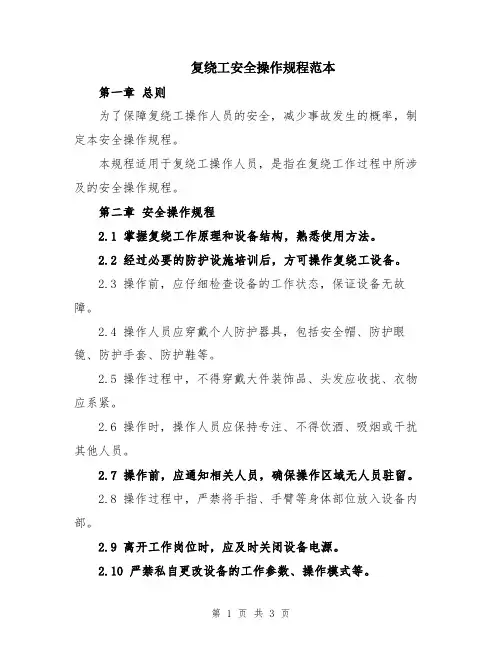 复绕工安全操作规程范本

第一章 总则

为了保障复绕工操作人员的安全，减少事故发生的概率，制定本安全操作规程。

本规程适用于复绕工操作人员，是指在复绕工作过程中所涉及的安全操作规程。

第二章 安全操作规程

2.1 掌握复绕工作原理和设备结构，熟悉使用方法。

2.2 经过必要的防护设施培训后，方可操作复绕工设备。

2.3 操作前，应仔细检查设备的工作状态，保证设备无故障。

2.4 操作人员应穿戴个人防护器具，包括安全帽、防护眼镜、防护手套、防护鞋等。

2.5 操作过程中，不得穿戴大件装饰品、头发应收拢、衣物应系紧。

2.6 操作时，操作人员应保持专注、不得饮酒、吸烟或干扰其他人员。

2.7 操作前，应通知相关人员，确保操作区域无人员驻留。

2.8 操作过程中，严禁将手指、手臂等身体部位放入设备内部。

2.9 离开工作岗位时，应及时关闭设备电源。

2.10 严禁私自更改设备的工作参数、操作模式等。

第 1 页 共 3 页